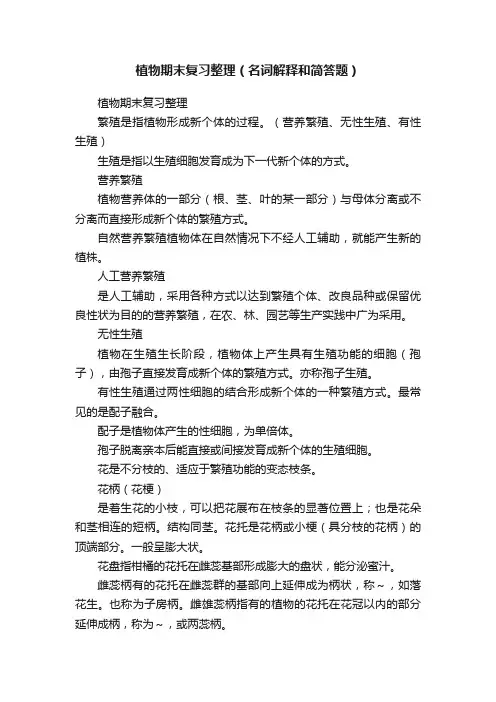 植物期末复习整理（名词解释和简答题）

植物期末复习整理

繁殖是指植物形成新个体的过程。（营养繁殖、无性生殖、有性生殖）

生殖是指以生殖细胞发育成为下一代新个体的方式。

营养繁殖

植物营养体的一部分（根、茎、叶的某一部分）与母体分离或不分离而直接形成新个体的繁殖方式。

自然营养繁殖植物体在自然情况下不经人工辅助，就能产生新的植株。

人工营养繁殖

是人工辅助，采用各种方式以达到繁殖个体、改良品种或保留优良性状为目的的营养繁殖，在农、林、园艺等生产实践中广为采用。

无性生殖

植物在生殖生长阶段，植物体上产生具有生殖功能的细胞（孢子），由孢子直接发育成新个体的繁殖方式。亦称孢子生殖。

有性生殖通过两性细胞的结合形成新个体的一种繁殖方式。最常见的是配子融合。

配子是植物体产生的性细胞，为单倍体。

孢子脱离亲本后能直接或间接发育成新个体的生殖细胞。

花是不分枝的、适应于繁殖功能的变态枝条。

花柄（花梗）

是着生花的小枝，可以把花展布在枝条的显著位置上；也是花朵和茎相连的短柄。结构同茎。花托是花柄或小梗（具分枝的花柄）的顶端部分。一般呈膨大状。

花盘指柑橘的花托在雌蕊基部形成膨大的盘状，能分泌蜜汁。

雌蕊柄有的花托在雌蕊群的基部向上延伸成为柄状，称～，如落花生。也称为子房柄。雌雄蕊柄指有的植物的花托在花冠以内的部分延伸成柄，称为～，或两蕊柄。